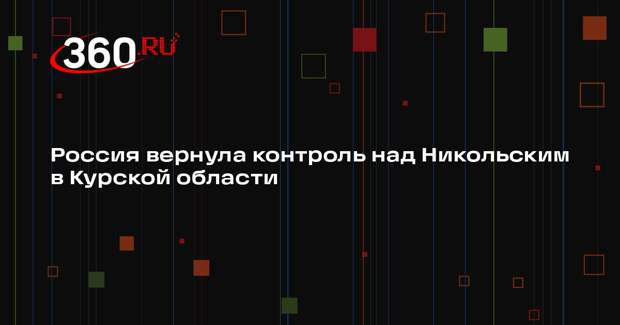 360.RU

Россия вернула контроль над Никольским в Курской области